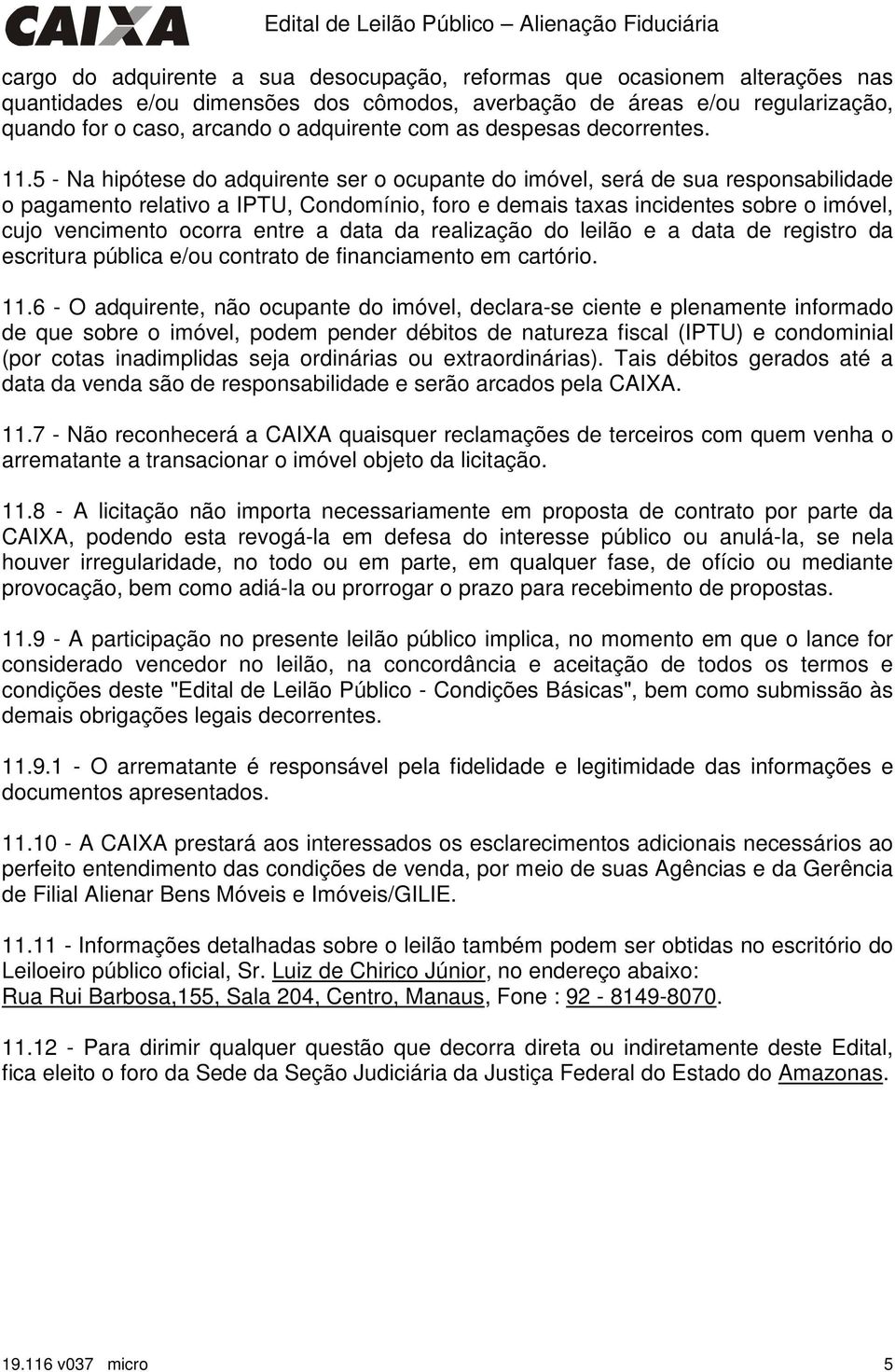 CAIXA Edital de Leilão Público – Alienação Fiduciária

cargo do adquirente a sua desocupação, reformas que ocasionem alterações nas quantidades e/ou dimensões dos cômodos, averbação de áreas e/ou regularização, quando for o caso, arcando o adquirente com as despesas decorrentes.

11.5 - Na hipótese do adquirente ser o ocupante do imóvel, será de sua responsabilidade o pagamento relativo a IPTU, Condomínio, foro e demais taxas incidentes sobre o imóvel, cujo vencimento ocorra entre a data da realização do leilão e a data de registro da escritura pública e/ou contrato de financiamento em cartório.

11.6 - O adquirente, não ocupante do imóvel, declara-se ciente e plenamente informado de que sobre o imóvel, podem pender débitos de natureza fiscal (IPTU) e condominial (por cotas inadimplidas seja ordinárias ou extraordinárias). Tais débitos gerados até a data da venda são de responsabilidade e serão arcados pela CAIXA.

11.7 - Não reconhecerá a CAIXA quaisquer reclamações de terceiros com quem venha o arrematante a transacionar o imóvel objeto da licitação.

11.8 - A licitação não importa necessariamente em proposta de contrato por parte da CAIXA, podendo esta revogá-la em defesa do interesse público ou anulá-la, se nela houver irregularidade, no todo ou em parte, em qualquer fase, de ofício ou mediante provocação, bem como adiá-la ou prorrogar o prazo para recebimento de propostas.

11.9 - A participação no presente leilão público implica, no momento em que o lance for considerado vencedor no leilão, na concordância e aceitação de todos os termos e condições deste "Edital de Leilão Público - Condições Básicas", bem como submissão às demais obrigações legais decorrentes.

11.9.1 - O arrematante é responsável pela fidelidade e legitimidade das informações e documentos apresentados.

11.10 - A CAIXA prestará aos interessados os esclarecimentos adicionais necessários ao perfeito entendimento das condições de venda, por meio de suas Agências e da Gerência de Filial Alienar Bens Móveis e Imóveis/GILIE.

11.11 - Informações detalhadas sobre o leilão também podem ser obtidas no escritório do Leiloeiro público oficial, Sr. Luiz de Chirico Júnior, no endereço abaixo:
Rua Rui Barbosa,155, Sala 204, Centro, Manaus, Fone : 92 - 8149-8070.

11.12 - Para dirimir qualquer questão que decorra direta ou indiretamente deste Edital, fica eleito o foro da Sede da Seção Judiciária da Justiça Federal do Estado do Amazonas.

19.116 v037 micro 5